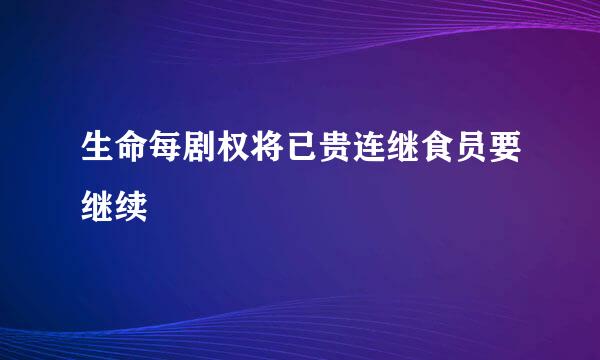 生命每剧权将已贵连继食员要继续